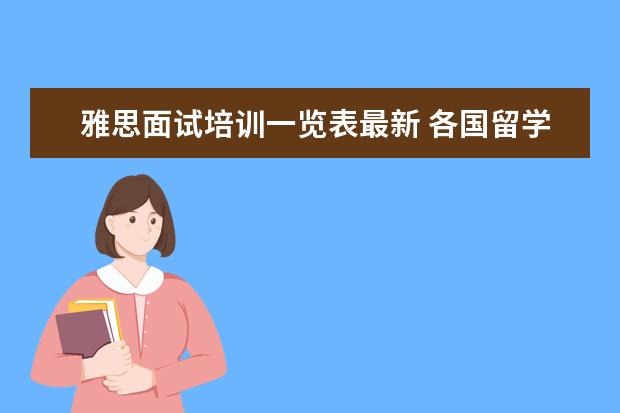 雅思面试培训一览表最新 各国留学